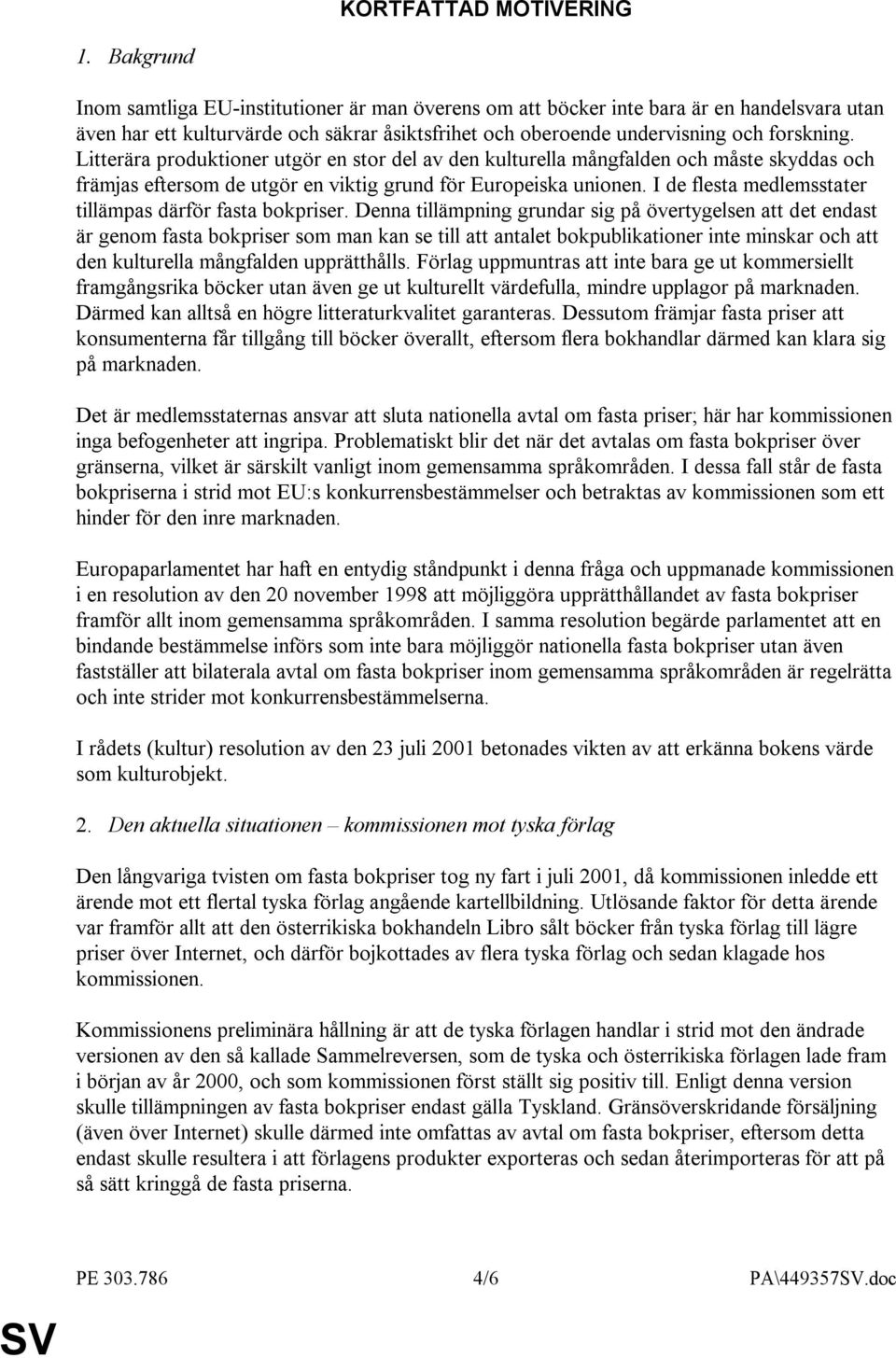 KORTFATTAD MOTIVERING

1. Bakgrund

Inom samtliga EU-institutioner är man överens om att böcker inte bara är en handelsvara utan även har ett kulturvärde och säkrar åsiktsfrihet och oberoende undervisning och forskning. Litterära produktioner utgör en stor del av den kulturella mångfalden och måste skyddas och främjas eftersom de utgör en viktig grund för Europeiska unionen. I de flesta medlemsstater tillämpas därför fasta bokpriser. Denna tillämpning grundar sig på övertygelsen att det endast är genom fasta bokpriser som man kan se till att antalet bokpublikationer inte minskar och att den kulturella mångfalden upprätthålls. Förlag uppmuntras att inte bara ge ut kommersiellt framgångsrika böcker utan även ge ut kulturellt värdefulla, mindre upplagor på marknaden. Därmed kan alltså en högre litteraturkvalitet garanteras. Dessutom främjar fasta priser att konsumenterna får tillgång till böcker överallt, eftersom flera bokhandlar därmed kan klara sig på marknaden.

Det är medlemsstaternas ansvar att sluta nationella avtal om fasta priser; här har kommissionen inga befogenheter att ingripa. Problematiskt blir det när det avtalas om fasta bokpriser över gränserna, vilket är särskilt vanligt inom gemensamma språkområden. I dessa fall står de fasta bokpriserna i strid mot EU:s konkurrensbestämmelser och betraktas av kommissionen som ett hinder för den inre marknaden.

Europaparlamentet har haft en entydig ståndpunkt i denna fråga och uppmanade kommissionen i en resolution av den 20 november 1998 att möjliggöra upprätthållandet av fasta bokpriser framför allt inom gemensamma språkområden. I samma resolution begärde parlamentet att en bindande bestämmelse införs som inte bara möjliggör nationella fasta bokpriser utan även fastställer att bilaterala avtal om fasta bokpriser inom gemensamma språkområden är regelrätta och inte strider mot konkurrensbestämmelserna.

I rådets (kultur) resolution av den 23 juli 2001 betonades vikten av att erkänna bokens värde som kulturobjekt.

2. Den aktuella situationen – kommissionen mot tyska förlag

Den långvariga tvisten om fasta bokpriser tog ny fart i juli 2001, då kommissionen inledde ett ärende mot ett flertal tyska förlag angående kartellbildning. Utlösande faktor för detta ärende var framför allt att den österrikiska bokhandeln Libro sålt böcker från tyska förlag till lägre priser över Internet, och därför bojkottades av flera tyska förlag och sedan klagade hos kommissionen.

Kommissionens preliminära hållning är att de tyska förlagen handlar i strid mot den ändrade versionen av den så kallade Sammelreversen, som de tyska och österrikiska förlagen lade fram i början av år 2000, och som kommissionen först ställt sig positiv till. Enligt denna version skulle tillämpningen av fasta bokpriser endast gälla Tyskland. Gränsöverskridande försäljning (även över Internet) skulle därmed inte omfattas av avtal om fasta bokpriser, eftersom detta endast skulle resultera i att förlagens produkter exporteras och sedan återimporteras för att på så sätt kringgå de fasta priserna.

PE 303.786 4/6 PA\449357SV.doc

SV